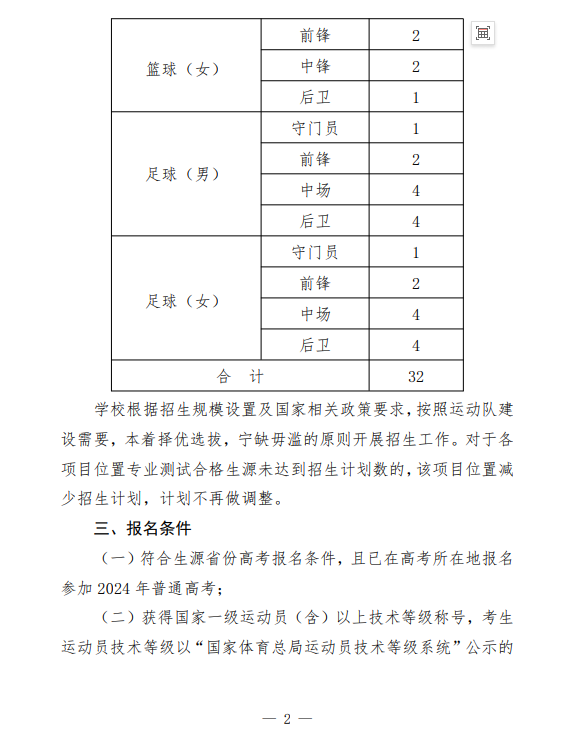 | 篮球（女） | 前锋 | 2 |
|---|---|---|
| | 中锋 | 2 |
| | 后卫 | 1 |
| 足球（男） | 守门员 | 1 |
| | 前锋 | 2 |
| | 中场 | 4 |
| | 后卫 | 4 |
| 足球（女） | 守门员 | 1 |
| | 前锋 | 2 |
| | 中场 | 4 |
| | 后卫 | 4 |
| 合　计 | | 32 |

学校根据招生规模设置及国家相关政策要求，按照运动队建设需要，本着择优选拔，宁缺毋滥的原则开展招生工作。对于各项目位置专业测试合格生源未达到招生计划数的，该项目位置减少招生计划，计划不再做调整。

三、报名条件

（一）符合生源省份高考报名条件，且已在高考所在地报名参加 2024 年普通高考；

（二）获得国家一级运动员（含）以上技术等级称号，考生运动员技术等级以“国家体育总局运动员技术等级系统”公示的

— 2 —